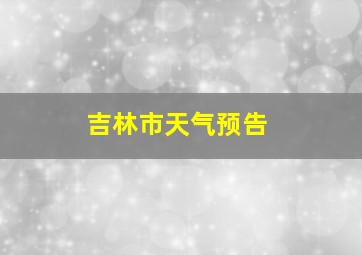 吉林市天气预告